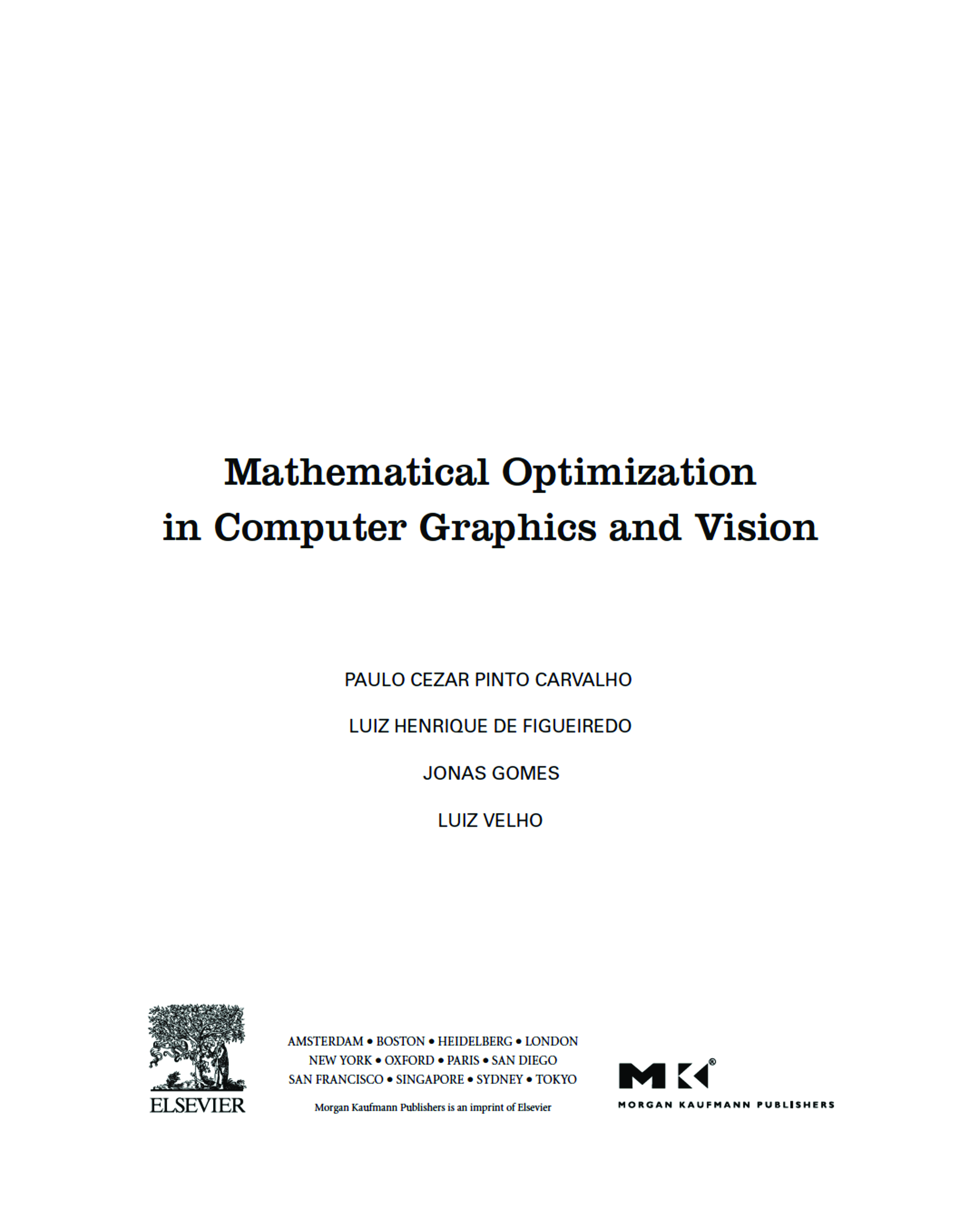 Mathematical Optimization in Computer Graphics and Vision

PAULO CEZAR PINTO CARVALHO

LUIZ HENRIQUE DE FIGUEIREDO

JONAS GOMES

LUIZ VELHO

ELSEVIER

AMSTERDAM • BOSTON • HEIDELBERG • LONDON
NEW YORK • OXFORD • PARIS • SAN DIEGO
SAN FRANCISCO • SINGAPORE • SYDNEY • TOKYO

Morgan Kaufmann Publishers is an imprint of Elsevier

MK®

MORGAN KAUFMANN PUBLISHERS